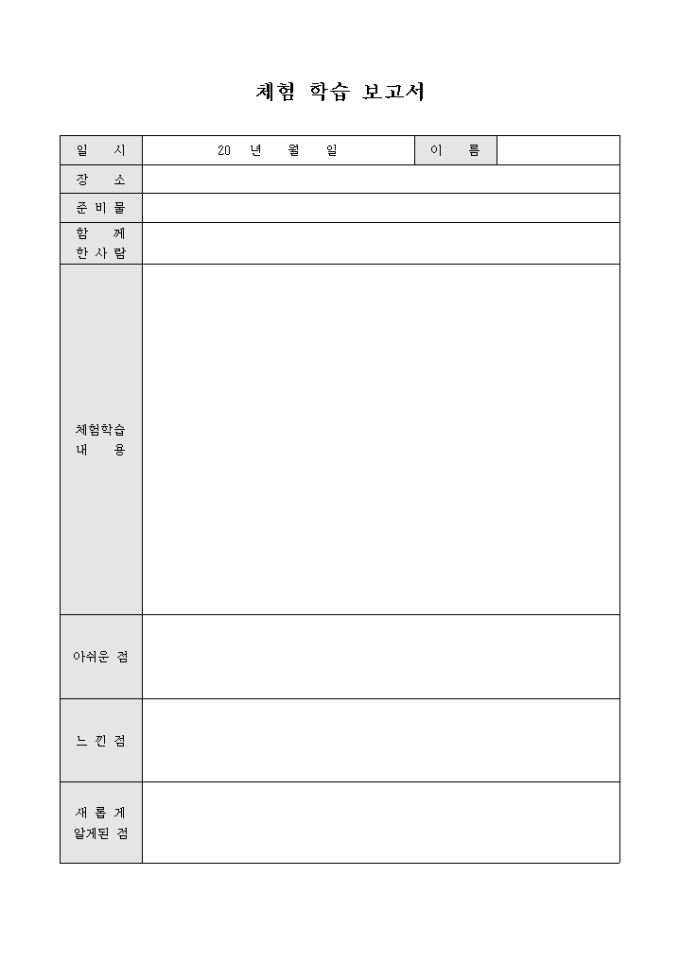 체험 학습 보고서

| 일 시 | 20 년 월 일 | 이 름 | |
|---|---|---|---|
| 장 소 | | | |
| 준 비 물 | | | |
| 함 께 한 사 람 | | | |
| 체험학습 내 용 | | | |
| 아쉬운 점 | | | |
| 느 낀 점 | | | |
| 새 롭 게 알게된 점 | | | |